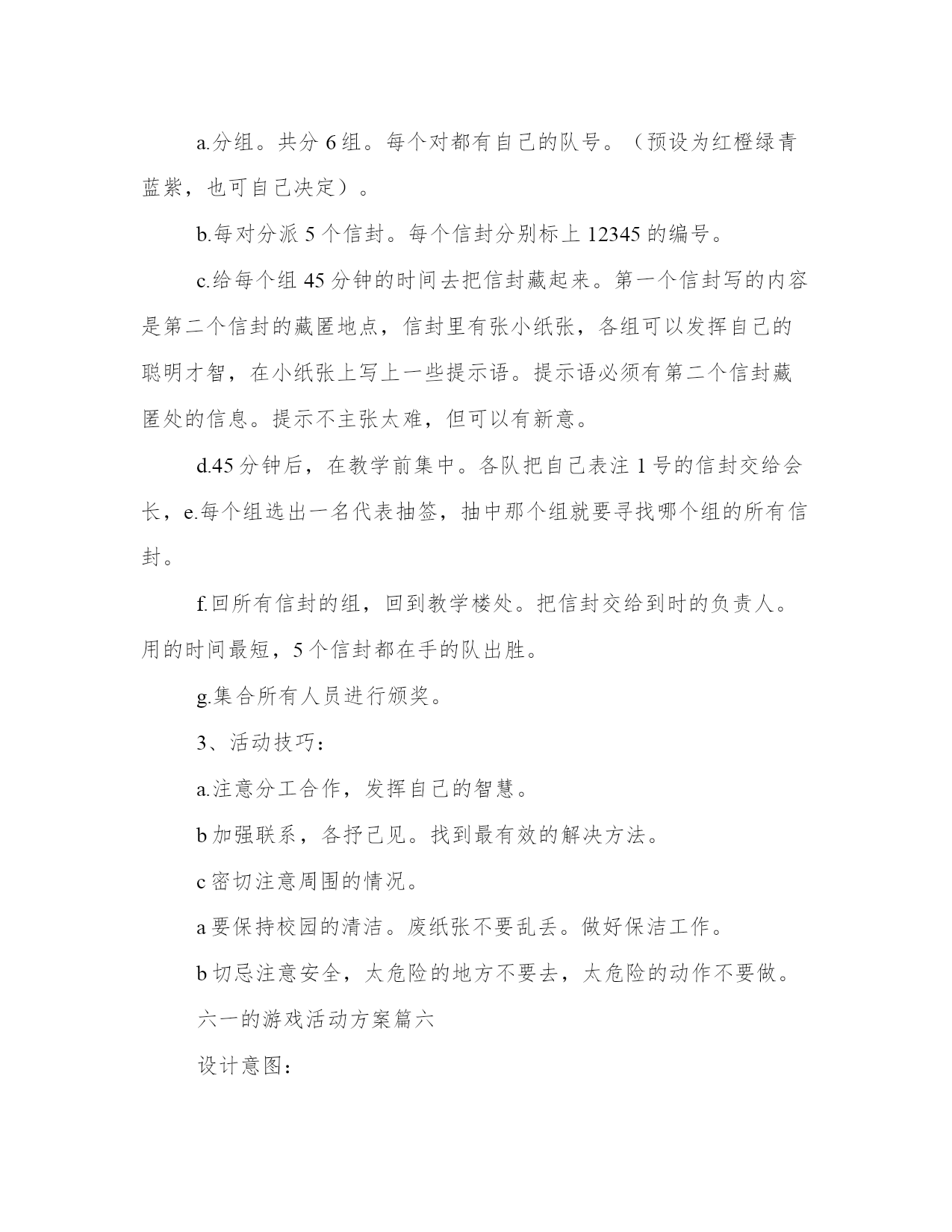 a.分组。共分 6 组。每个对都有自己的队号。（预设为红橙绿青蓝紫，也可自己决定）。

b.每对分派 5 个信封。每个信封分别标上 12345 的编号。

c.给每个组 45 分钟的时间去把信封藏起来。第一个信封写的内容是第二个信封的藏匿地点，信封里有张小纸张，各组可以发挥自己的聪明才智，在小纸张上写上一些提示语。提示语必须有第二个信封藏匿处的信息。提示不主张太难，但可以有新意。

d.45 分钟后，在教学前集中。各队把自己表注 1 号的信封交给会长，e.每个组选出一名代表抽签，抽中那个组就要寻找哪个组的所有信封。

f.回所有信封的组，回到教学楼处。把信封交给到时的负责人。用的时间最短，5 个信封都在手的队出胜。

g.集合所有人员进行颁奖。

3、活动技巧：

a.注意分工合作，发挥自己的智慧。

b 加强联系，各抒己见。找到最有效的解决方法。

c 密切注意周围的情况。

a 要保持校园的清洁。废纸张不要乱丢。做好保洁工作。

b 切忌注意安全，太危险的地方不要去，太危险的动作不要做。

六一的游戏活动方案篇六

设计意图：